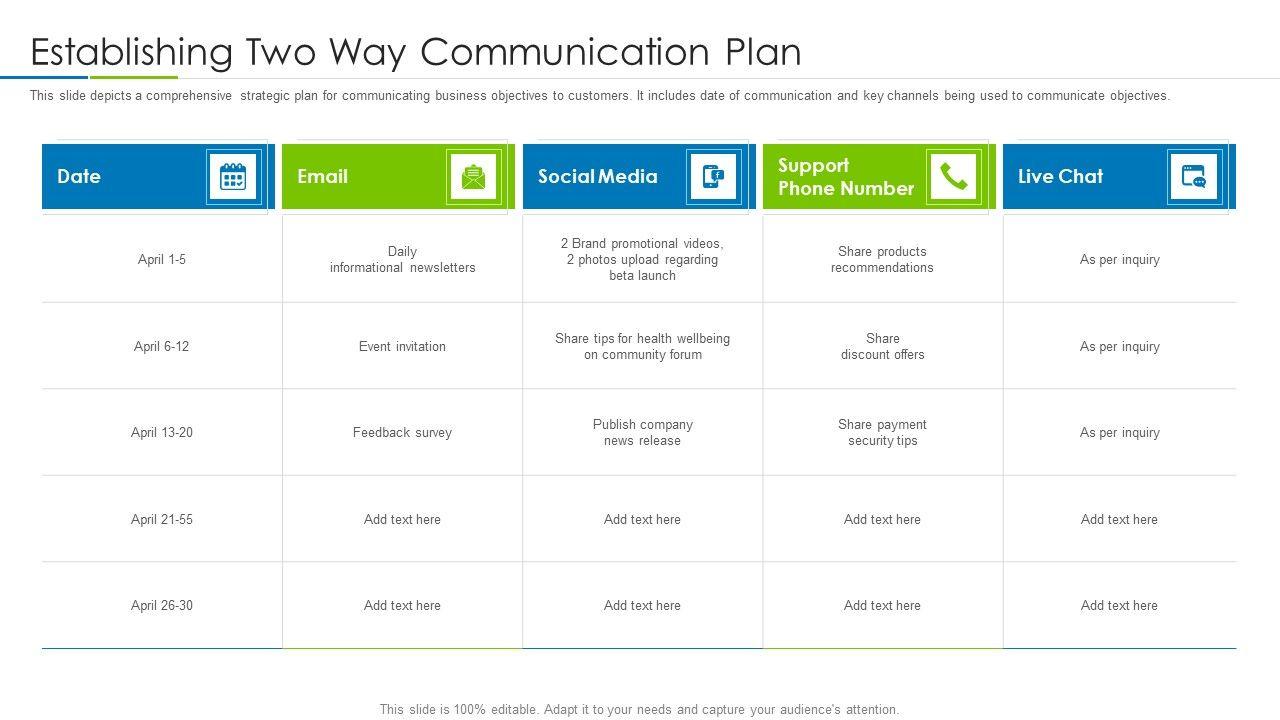 Establishing Two Way Communication Plan

This slide depicts a comprehensive strategic plan for communicating business objectives to customers. It includes date of communication and key channels being used to communicate objectives.

| Date | Email | Social Media | Support Phone Number | Live Chat |
|---|---|---|---|---|
| April 1-5 | Daily informational newsletters | 2 Brand promotional videos, 2 photos upload regarding beta launch | Share products recommendations | As per inquiry |
| April 6-12 | Event invitation | Share tips for health wellbeing on community forum | Share discount offers | As per inquiry |
| April 13-20 | Feedback survey | Publish company news release | Share payment security tips | As per inquiry |
| April 21-55 | Add text here | Add text here | Add text here | Add text here |
| April 26-30 | Add text here | Add text here | Add text here | Add text here |

This slide is 100% editable. Adapt it to your needs and capture your audience's attention.